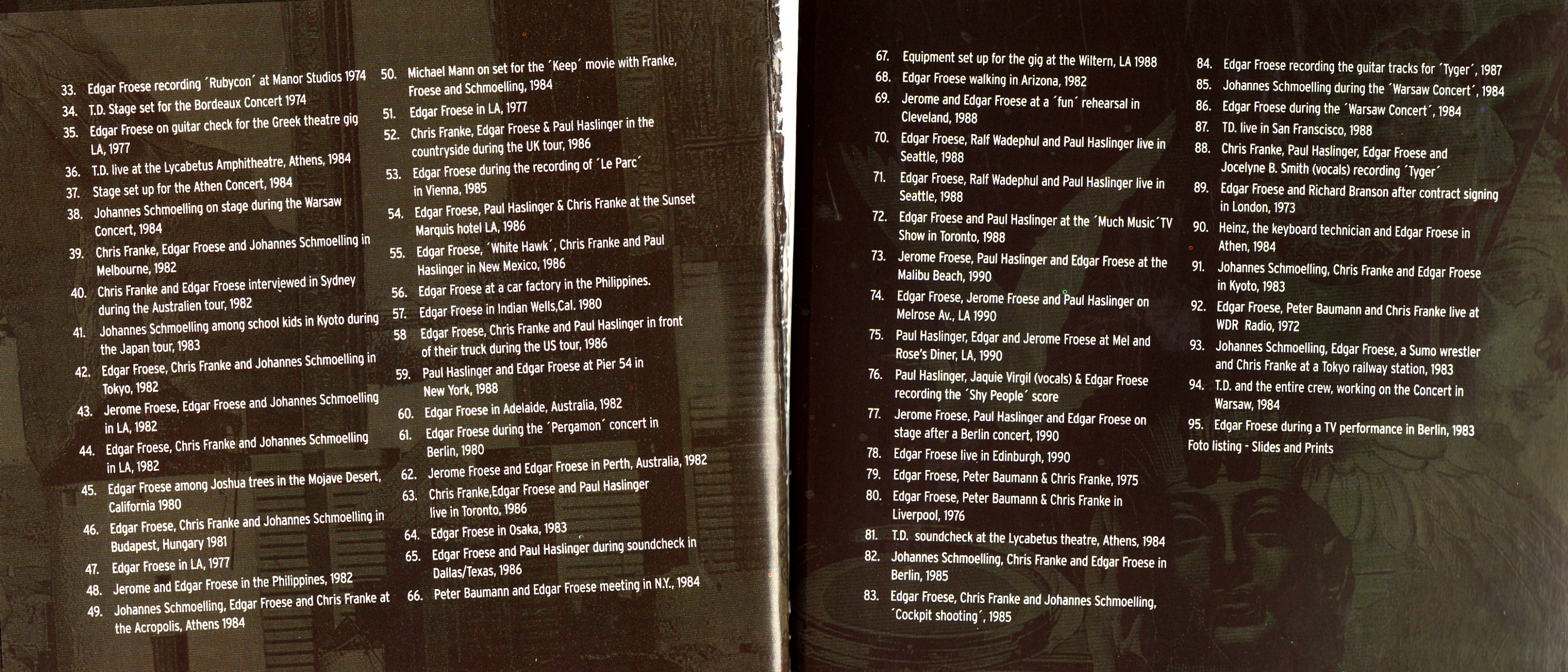 33. Edgar Froese recording ´Rubycon´ at Manor Studios 1974
34. T.D. Stage set for the Bordeaux Concert 1974
35. Edgar Froese on guitar check for the Greek theatre gig LA, 1977
36. T.D. live at the Lycabetus Amphitheatre, Athens, 1984
37. Stage set up for the Athen Concert, 1984
38. Johannes Schmoelling on stage during the Warsaw Concert, 1984
39. Chris Franke, Edgar Froese and Johannes Schmoelling in Melbourne, 1982
40. Chris Franke and Edgar Froese interviewed in Sydney during the Australien tour, 1982
41. Johannes Schmoelling among school kids in Kyoto during the Japan tour, 1983
42. Edgar Froese, Chris Franke and Johannes Schmoelling in Tokyo, 1982
43. Jerome Froese, Edgar Froese and Johannes Schmoelling in LA, 1982
44. Edgar Froese, Chris Franke and Johannes Schmoelling in LA, 1982
45. Edgar Froese among Joshua trees in the Mojave Desert, California 1980
46. Edgar Froese, Chris Franke and Johannes Schmoelling in Budapest, Hungary 1981
47. Edgar Froese in LA, 1977
48. Jerome and Edgar Froese in the Philippines, 1982
49. Johannes Schmoelling, Edgar Froese and Chris Franke at the Acropolis, Athens 1984
50. Michael Mann on set for the ´Keep´ movie with Franke, Froese and Schmoelling, 1984
51. Edgar Froese in LA, 1977
52. Chris Franke, Edgar Froese & Paul Haslinger in the countryside during the UK tour, 1986
53. Edgar Froese during the recording of ´Le Parc´ in Vienna, 1985
54. Edgar Froese, Paul Haslinger & Chris Franke at the Sunset Marquis hotel LA, 1986
55. Edgar Froese, ´White Hawk´, Chris Franke and Paul Haslinger in New Mexico, 1986
56. Edgar Froese at a car factory in the Philippines.
57. Edgar Froese in Indian Wells,Cal. 1980
58 Edgar Froese, Chris Franke and Paul Haslinger in front of their truck during the US tour, 1986
59. Paul Haslinger and Edgar Froese at Pier 54 in New York, 1988
60. Edgar Froese in Adelaide, Australia, 1982
61. Edgar Froese during the ´Pergamon´ concert in Berlin, 1980
62. Jerome Froese and Edgar Froese in Perth, Australia, 1982
63. Chris Franke,Edgar Froese and Paul Haslinger live in Toronto, 1986
64. Edgar Froese in Osaka, 1983
65. Edgar Froese and Paul Haslinger during soundcheck in Dallas/Texas, 1986
66. Peter Baumann and Edgar Froese meeting in N.Y., 1984
67. Equipment set up for the gig at the Wiltern, LA 1988
68. Edgar Froese walking in Arizona, 1982
69. Jerome and Edgar Froese at a ´fun´ rehearsal in Cleveland, 1988
70. Edgar Froese, Ralf Wadephul and Paul Haslinger live in Seattle, 1988
71. Edgar Froese, Ralf Wadephul and Paul Haslinger live in Seattle, 1988
72. Edgar Froese and Paul Haslinger at the ´Much Music´TV Show in Toronto, 1988
73. Jerome Froese, Paul Haslinger and Edgar Froese at the Malibu Beach, 1990
74. Edgar Froese, Jerome Froese and Paul Haslinger on Melrose Av., LA 1990
75. Paul Haslinger, Edgar and Jerome Froese at Mel and Rose's Diner, LA, 1990
76. Paul Haslinger, Jaquie Virgil (vocals) & Edgar Froese recording the ´Shy People´ score
77. Jerome Froese, Paul Haslinger and Edgar Froese on stage after a Berlin concert, 1990
78. Edgar Froese live in Edinburgh, 1990
79. Edgar Froese, Peter Baumann & Chris Franke, 1975
80. Edgar Froese, Peter Baumann & Chris Franke in Liverpool, 1976
81. T.D. soundcheck at the Lycabetus theatre, Athens, 1984
82. Johannes Schmoelling, Chris Franke and Edgar Froese in Berlin, 1985
83. Edgar Froese, Chris Franke and Johannes Schmoelling, ´Cockpit shooting´, 1985
84. Edgar Froese recording the guitar tracks for ´Tyger´, 1987
85. Johannes Schmoelling during the ´Warsaw Concert´, 1984
86. Edgar Froese during the ´Warsaw Concert´, 1984
87. TD. live in San Franscisco, 1988
88. Chris Franke, Paul Haslinger, Edgar Froese and Jocelyne B. Smith (vocals) recording ´Tyger´
89. Edgar Froese and Richard Branson after contract signing in London, 1973
90. Heinz, the keyboard technician and Edgar Froese in Athen, 1984
91. Johannes Schmoelling, Chris Franke and Edgar Froese in Kyoto, 1983
92. Edgar Froese, Peter Baumann and Chris Franke live at WDR Radio, 1972
93. Johannes Schmoelling, Edgar Froese, a Sumo wrestler and Chris Franke at a Tokyo railway station, 1983
94. T.D. and the entire crew, working on the Concert in Warsaw, 1984
95. Edgar Froese during a TV performance in Berlin, 1983
Foto listing - Slides and Prints